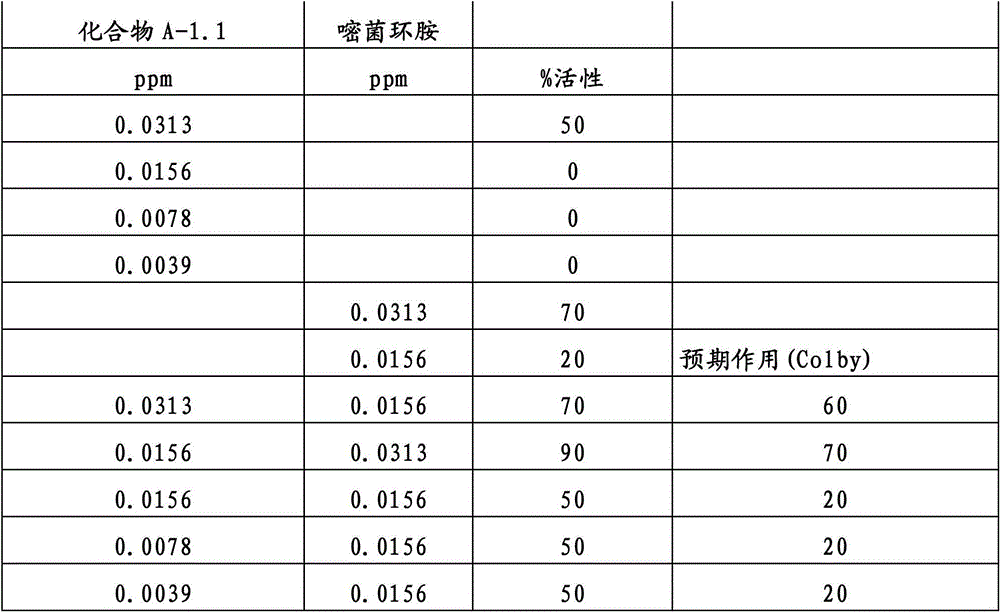 | 化合物 A-1.1 | 嘧菌环胺 | | |
|---|---|---|---|
| ppm | ppm | %活性 | |
| 0.0313 | | 50 | |
| 0.0156 | | 0 | |
| 0.0078 | | 0 | |
| 0.0039 | | 0 | |
| | 0.0313 | 70 | |
| | 0.0156 | 20 | 预期作用(Colby) |
| 0.0313 | 0.0156 | 70 | 60 |
| 0.0156 | 0.0313 | 90 | 70 |
| 0.0156 | 0.0156 | 50 | 20 |
| 0.0078 | 0.0156 | 50 | 20 |
| 0.0039 | 0.0156 | 50 | 20 |